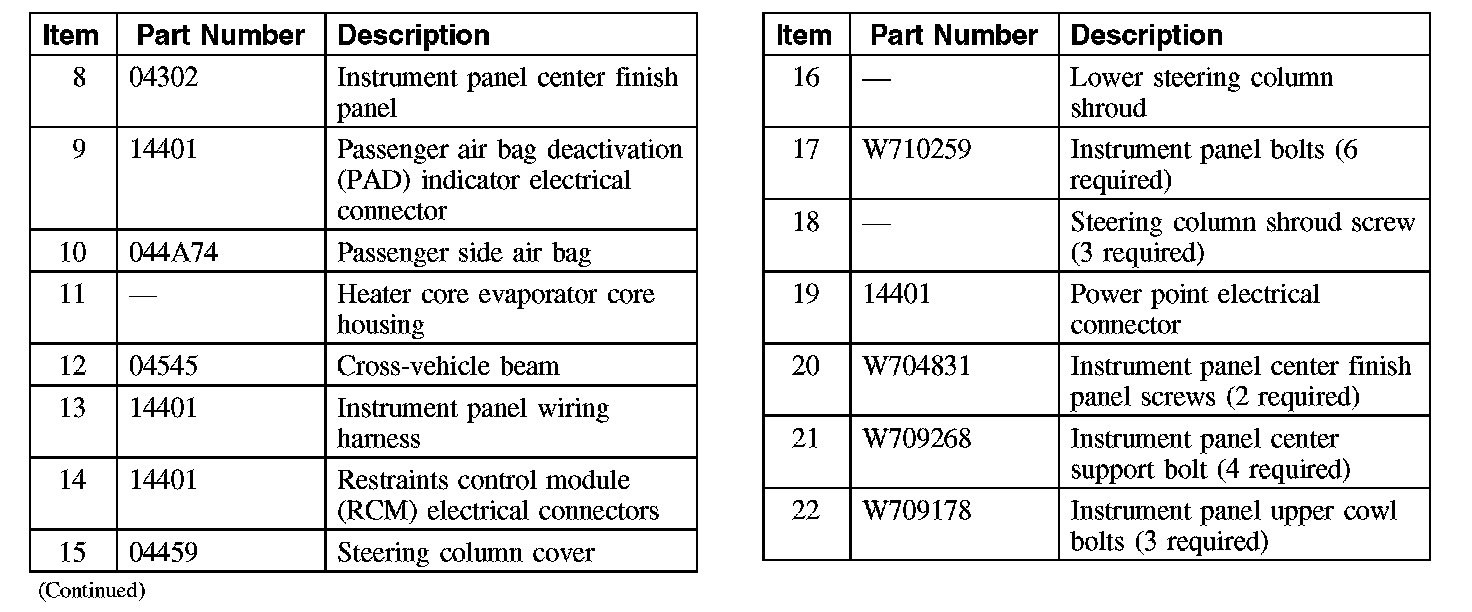 | Item | Part Number | Description |
|---|---|---|
| 8 | 04302 | Instrument panel center finish panel |
| 9 | 14401 | Passenger air bag deactivation (PAD) indicator electrical connector |
| 10 | 044A74 | Passenger side air bag |
| 11 | — | Heater core evaporator core housing |
| 12 | 04545 | Cross-vehicle beam |
| 13 | 14401 | Instrument panel wiring harness |
| 14 | 14401 | Restraints control module (RCM) electrical connectors |
| 15 | 04459 | Steering column cover |

(Continued)

| Item | Part Number | Description |
|---|---|---|
| 16 | — | Lower steering column shroud |
| 17 | W710259 | Instrument panel bolts (6 required) |
| 18 | — | Steering column shroud screw (3 required) |
| 19 | 14401 | Power point electrical connector |
| 20 | W704831 | Instrument panel center finish panel screws (2 required) |
| 21 | W709268 | Instrument panel center support bolt (4 required) |
| 22 | W709178 | Instrument panel upper cowl bolts (3 required) |